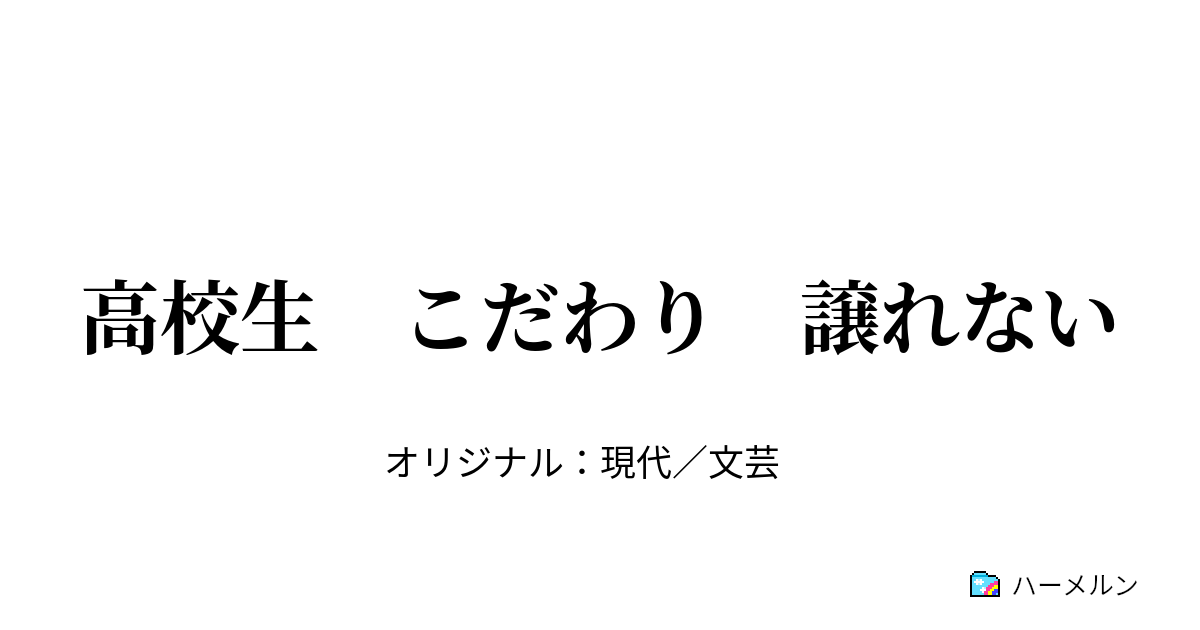 高校生　こだわり　譲れない

オリジナル：現代／文芸

ハーメルン